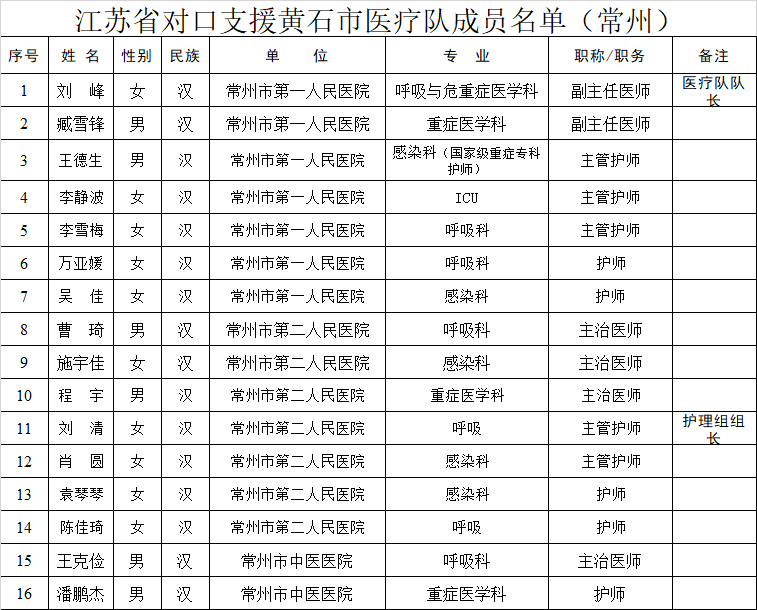 江苏省对口支援黄石市医疗队成员名单（常州）

| 序号 | 姓 名 | 性别 | 民族 | 单 位 | 专 业 | 职称/职务 | 备注 |
|---|---|---|---|---|---|---|---|
| 1 | 刘 峰 | 女 | 汉 | 常州市第一人民医院 | 呼吸与危重症医学科 | 副主任医师 | 医疗队队长 |
| 2 | 臧雪锋 | 男 | 汉 | 常州市第一人民医院 | 重症医学科 | 副主任医师 | |
| 3 | 王德生 | 男 | 汉 | 常州市第一人民医院 | 感染科（国家级重症专科护师） | 主管护师 | |
| 4 | 李静波 | 女 | 汉 | 常州市第一人民医院 | ICU | 主管护师 | |
| 5 | 李雪梅 | 女 | 汉 | 常州市第一人民医院 | 呼吸科 | 主管护师 | |
| 6 | 万亚媛 | 女 | 汉 | 常州市第一人民医院 | 呼吸科 | 护师 | |
| 7 | 吴 佳 | 女 | 汉 | 常州市第一人民医院 | 感染科 | 护师 | |
| 8 | 曹 琦 | 男 | 汉 | 常州市第二人民医院 | 呼吸科 | 主治医师 | |
| 9 | 施宇佳 | 女 | 汉 | 常州市第二人民医院 | 感染科 | 主治医师 | |
| 10 | 程 宇 | 男 | 汉 | 常州市第二人民医院 | 重症医学科 | 主治医师 | |
| 11 | 刘 清 | 女 | 汉 | 常州市第二人民医院 | 呼吸 | 主管护师 | 护理组组长 |
| 12 | 肖 圆 | 女 | 汉 | 常州市第二人民医院 | 感染科 | 主管护师 | |
| 13 | 袁琴琴 | 女 | 汉 | 常州市第二人民医院 | 感染科 | 护师 | |
| 14 | 陈佳琦 | 女 | 汉 | 常州市第二人民医院 | 呼吸 | 护师 | |
| 15 | 王克俭 | 男 | 汉 | 常州市中医医院 | 呼吸科 | 主治医师 | |
| 16 | 潘鹏杰 | 男 | 汉 | 常州市中医医院 | 重症医学科 | 护师 | |